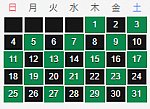 | 日 | 月 | 火 | 水 | 木 | 金 | 土 |
|---|---|---|---|---|---|---|
| | | | | 1 | 2 | 3 |
| 4 | 5 | 6 | 7 | 8 | 9 | 10 |
| 11 | 12 | 13 | 14 | 15 | 16 | 17 |
| 18 | 19 | 20 | 21 | 22 | 23 | 24 |
| 25 | 26 | 27 | 28 | 29 | 30 | 31 |